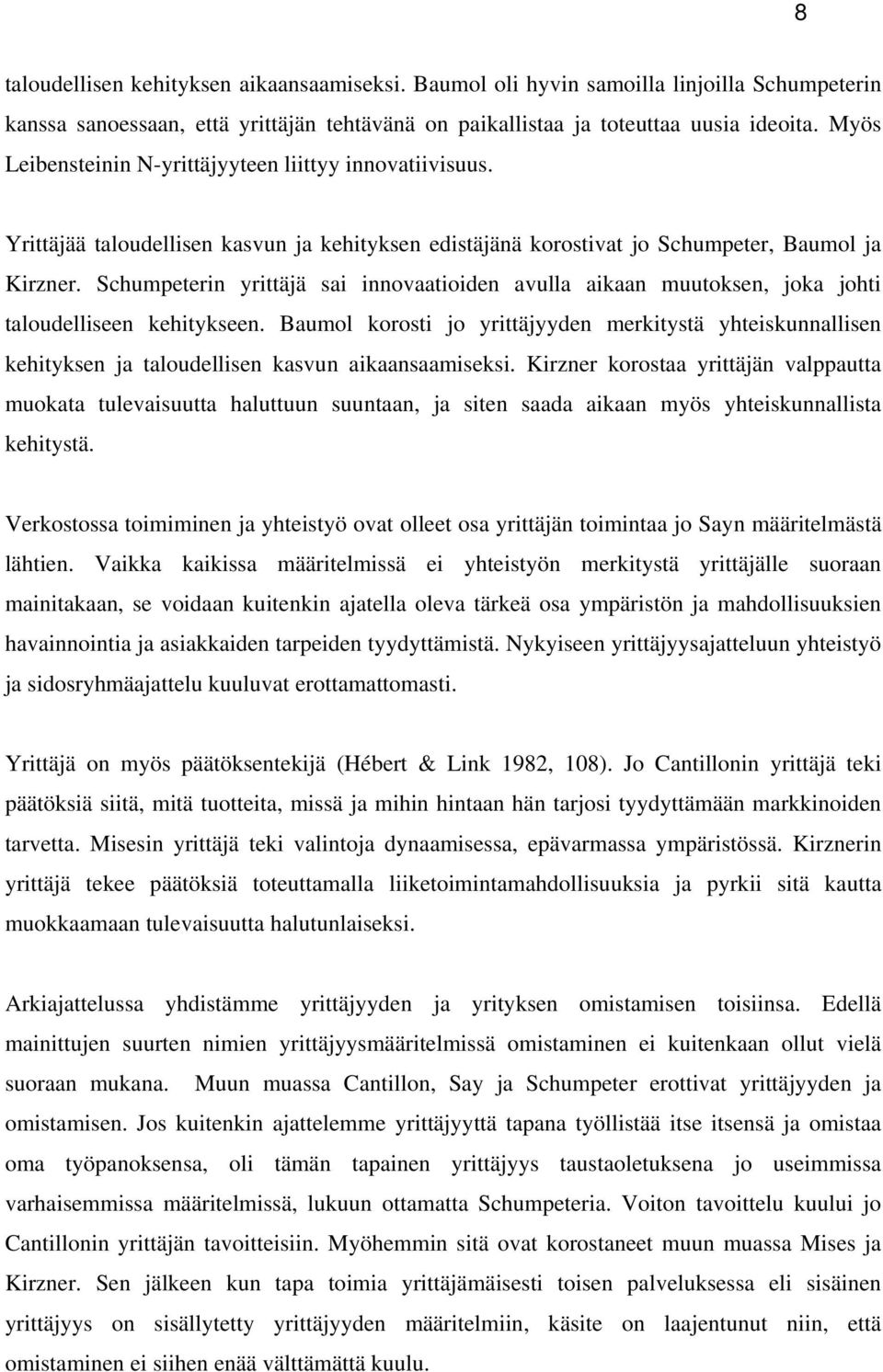 8

taloudellisen kehityksen aikaansaamiseksi. Baumol oli hyvin samoilla linjoilla Schumpeterin kanssa sanoessaan, että yrittäjän tehtävänä on paikallistaa ja toteuttaa uusia ideoita. Myös Leibensteinin N-yrittäjyyteen liittyy innovatiivisuus.

Yrittäjää taloudellisen kasvun ja kehityksen edistäjänä korostivat jo Schumpeter, Baumol ja Kirzner. Schumpeterin yrittäjä sai innovaatioiden avulla aikaan muutoksen, joka johti taloudelliseen kehitykseen. Baumol korosti jo yrittäjyyden merkitystä yhteiskunnallisen kehityksen ja taloudellisen kasvun aikaansaamiseksi. Kirzner korostaa yrittäjän valppautta muokata tulevaisuutta haluttuun suuntaan, ja siten saada aikaan myös yhteiskunnallista kehitystä.

Verkostossa toimiminen ja yhteistyö ovat olleet osa yrittäjän toimintaa jo Sayn määritelmästä lähtien. Vaikka kaikissa määritelmissä ei yhteistyön merkitystä yrittäjälle suoraan mainitakaan, se voidaan kuitenkin ajatella oleva tärkeä osa ympäristön ja mahdollisuuksien havainnointia ja asiakkaiden tarpeiden tyydyttämistä. Nykyiseen yrittäjyysajatteluun yhteistyö ja sidosryhmäajattelu kuuluvat erottamattomasti.

Yrittäjä on myös päätöksentekijä (Hébert & Link 1982, 108). Jo Cantillonin yrittäjä teki päätöksiä siitä, mitä tuotteita, missä ja mihin hintaan hän tarjosi tyydyttämään markkinoiden tarvetta. Misesin yrittäjä teki valintoja dynaamisessa, epävarmassa ympäristössä. Kirznerin yrittäjä tekee päätöksiä toteuttamalla liiketoimintamahdollisuuksia ja pyrkii sitä kautta muokkaamaan tulevaisuutta halutunlaiseksi.

Arkiajattelussa yhdistämme yrittäjyyden ja yrityksen omistamisen toisiinsa. Edellä mainittujen suurten nimien yrittäjyysmääritelmissä omistaminen ei kuitenkaan ollut vielä suoraan mukana. Muun muassa Cantillon, Say ja Schumpeter erottivat yrittäjyyden ja omistamisen. Jos kuitenkin ajattelemme yrittäjyyttä tapana työllistää itse itsensä ja omistaa oma työpanoksensa, oli tämän tapainen yrittäjyys taustaoletuksena jo useimmissa varhaisemmissa määritelmissä, lukuun ottamatta Schumpeteria. Voiton tavoittelu kuului jo Cantillonin yrittäjän tavoitteisiin. Myöhemmin sitä ovat korostaneet muun muassa Mises ja Kirzner. Sen jälkeen kun tapa toimia yrittäjämäisesti toisen palveluksessa eli sisäinen yrittäjyys on sisällytetty yrittäjyyden määritelmiin, käsite on laajentunut niin, että omistaminen ei siihen enää välttämättä kuulu.